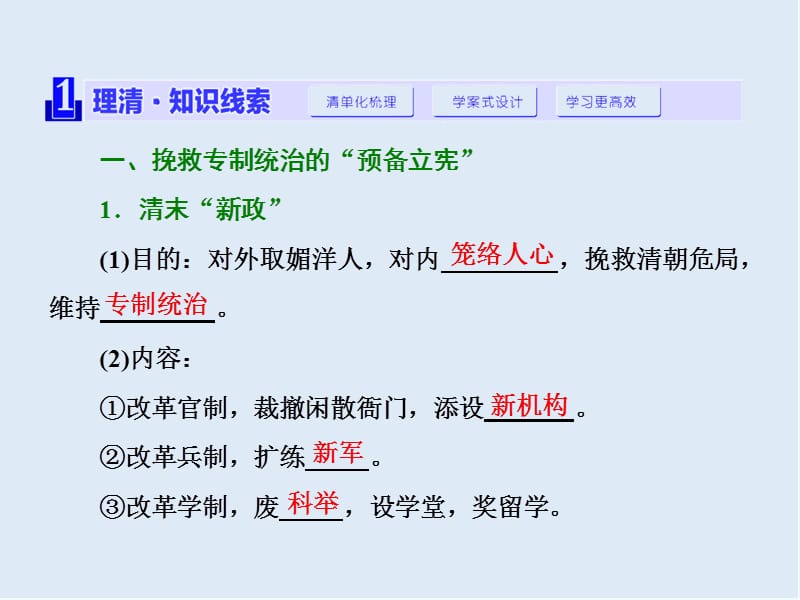 1 理清·知识线索 清单化梳理 学案式设计 学习更高效

一、挽救专制统治的“预备立宪”

1．清末“新政”

(1)目的：对外取媚洋人，对内笼络人心，挽救清朝危局，维持专制统治。

(2)内容：

①改革官制，裁撤闲散衙门，添设新机构。

②改革兵制，扩练新军。

③改革学制，废科举，设学堂，奖留学。